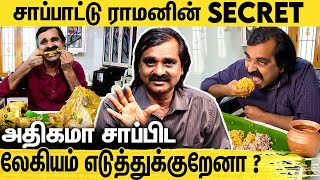 சாப்பாட்டு ராமனின் SECRET

அதிகமா சாப்பிட

லேகியம் எடுத்துக்குறேனா ?